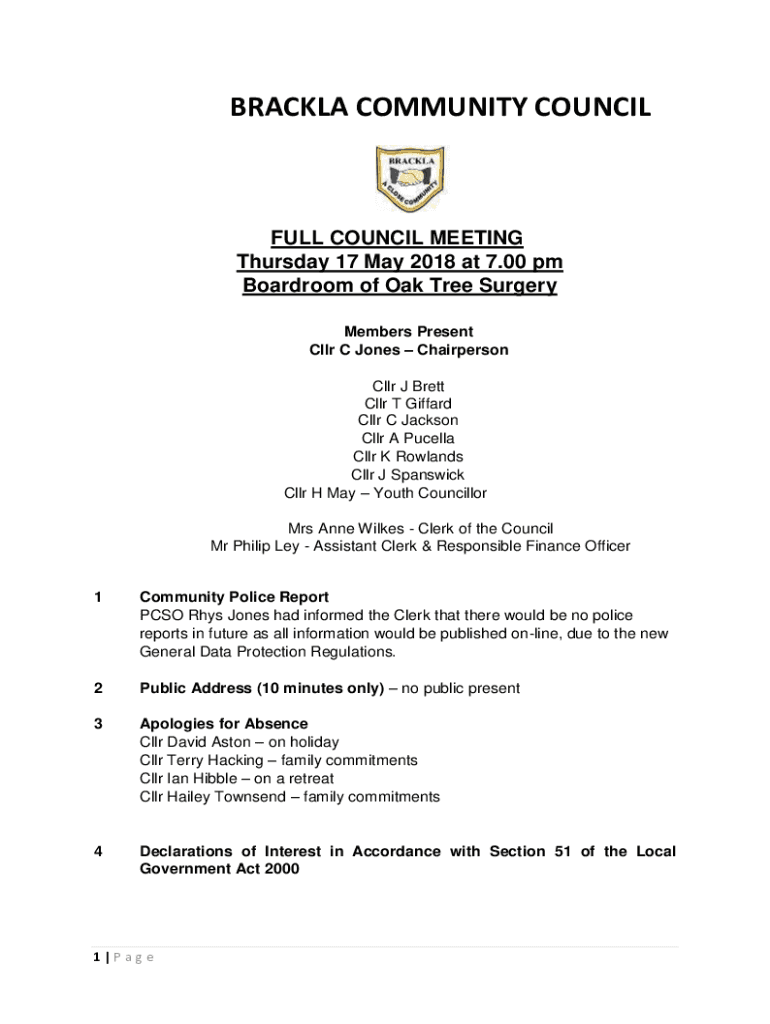 BRACKLA COMMUNITY COUNCIL

BRACKLA

A CLOSE COMMUNITY

FULL COUNCIL MEETING
Thursday 17 May 2018 at 7.00 pm
Boardroom of Oak Tree Surgery

Members Present
Cllr C Jones – Chairperson

Cllr J Brett
Cllr T Giffard
Cllr C Jackson
Cllr A Pucella
Cllr K Rowlands
Cllr J Spanswick
Cllr H May – Youth Councillor

Mrs Anne Wilkes - Clerk of the Council
Mr Philip Ley - Assistant Clerk & Responsible Finance Officer

1 Community Police Report
PCSO Rhys Jones had informed the Clerk that there would be no police reports in future as all information would be published on-line, due to the new General Data Protection Regulations.

2 Public Address (10 minutes only) – no public present

3 Apologies for Absence
Cllr David Aston – on holiday
Cllr Terry Hacking – family commitments
Cllr Ian Hibble – on a retreat
Cllr Hailey Townsend – family commitments

4 Declarations of Interest in Accordance with Section 51 of the Local Government Act 2000

1 | P a g e